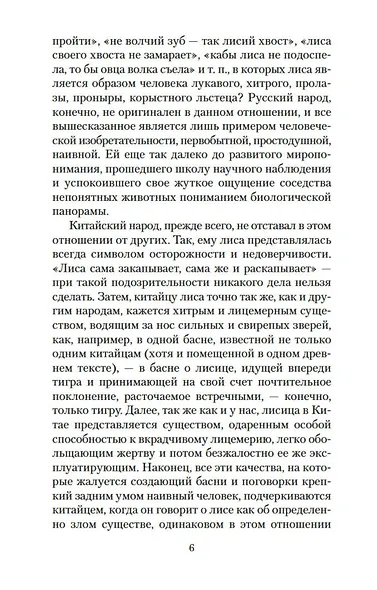 пройти», «не волчий зуб — так лисий хвост», «лиса своего хвоста не замарает», «кабы лиса не подоспела, то бы овца волка съела» и т. п., в которых лиса является образом человека лукавого, хитрого, пролазы, проныры, корыстного льстеца? Русский народ, конечно, не оригинален в данном отношении, и все вышесказанное является лишь примером человеческой изобретательности, первобытной, простодушной, наивной. Ей еще так далеко до развитого миропонимания, прошедшего школу научного наблюдения и успокоившего свое жуткое ощущение соседства непонятных животных пониманием биологической панорамы.

Китайский народ, прежде всего, не отставал в этом отношении от других. Так, ему лиса представлялась всегда символом осторожности и недоверчивости. «Лиса сама закапывает, сама же и раскапывает» — при такой подозрительности никакого дела нельзя сделать. Затем, китайцу лиса точно так же, как и другим народам, кажется хитрым и лицемерным существом, водящим за нос сильных и свирепых зверей, как, например, в одной басне, известной не только одним китайцам (хотя и помещенной в одном древнем тексте), — в басне о лисице, идущей впереди тигра и принимающей на свой счет почтительное поклонение, расточаемое встречными, — конечно, только тигру. Далее, так же как и у нас, лисица в Китае представляется существом, одаренным особой способностью к вкрадчивому лицемерию, легко обольщающим жертву и потом безжалостно ее же эксплуатирующим. Наконец, все эти качества, на которые жалуется создающий басни и поговорки крепкий задним умом наивный человек, подчеркиваются китайцем, когда он говорит о лисе как об определенно злом существе, одинаковом в этом отношении

6